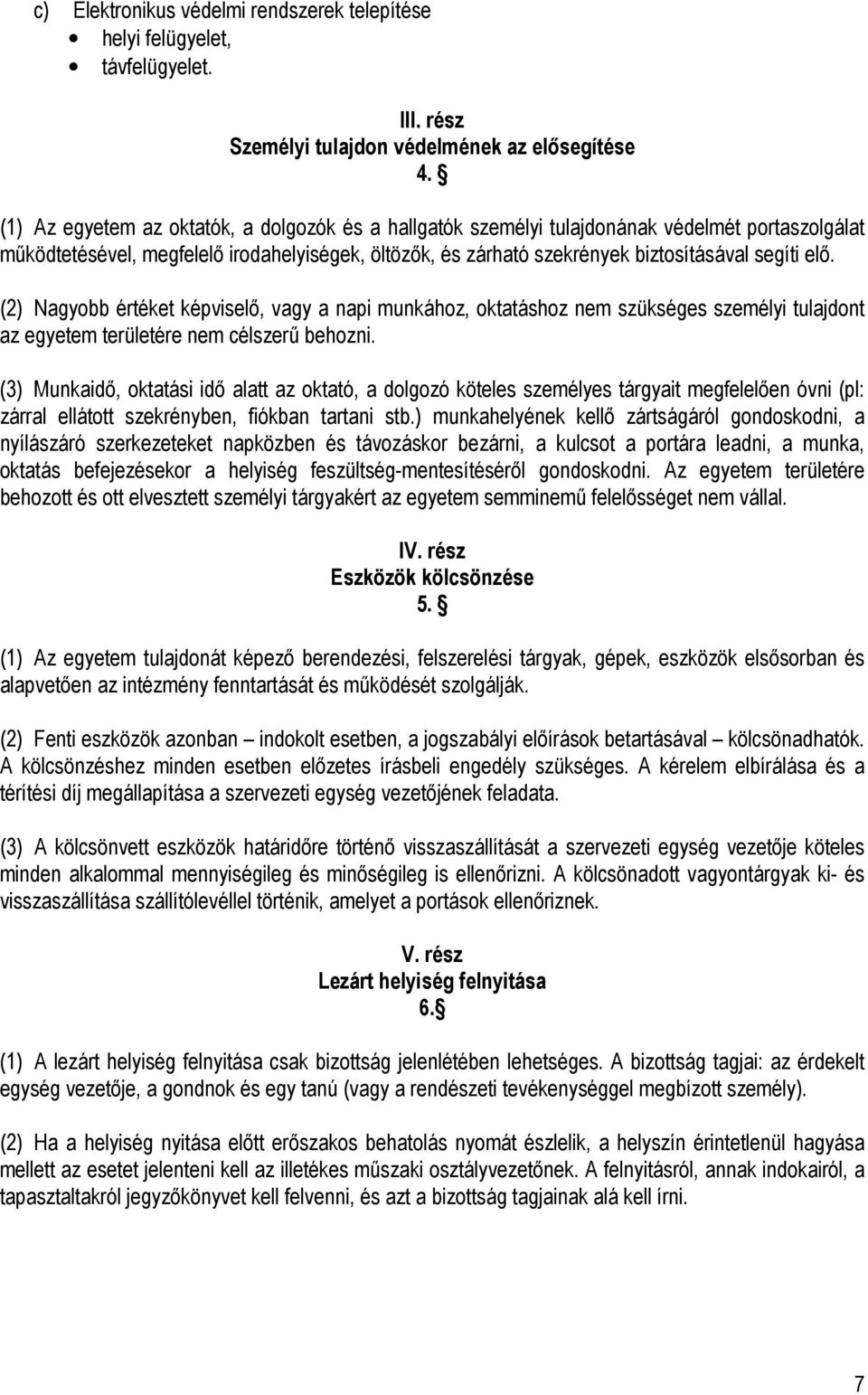 c) Elektronikus védelmi rendszerek telepítése
• helyi felügyelet,
• távfelügyelet.

III. rész
Személyi tulajdon védelmének az elősegítése
4. §

(1) Az egyetem az oktatók, a dolgozók és a hallgatók személyi tulajdonának védelmét portaszolgálat működtetésével, megfelelő irodahelyiségek, öltözők, és zárható szekrények biztosításával segíti elő.

(2) Nagyobb értéket képviselő, vagy a napi munkához, oktatáshoz nem szükséges személyi tulajdont az egyetem területére nem célszerű behozni.

(3) Munkaidő, oktatási idő alatt az oktató, a dolgozó köteles személyes tárgyait megfelelően óvni (pl: zárral ellátott szekrényben, fiókban tartani stb.) munkahelyének kellő zártságáról gondoskodni, a nyílászáró szerkezeteket napközben és távozáskor bezárni, a kulcsot a portára leadni, a munka, oktatás befejezésekor a helyiség feszültség-mentesítéséről gondoskodni. Az egyetem területére behozott és ott elvesztett személyi tárgyakért az egyetem semminemű felelősséget nem vállal.

IV. rész
Eszközök kölcsönzése
5. §

(1) Az egyetem tulajdonát képező berendezési, felszerelési tárgyak, gépek, eszközök elsősorban és alapvetően az intézmény fenntartását és működését szolgálják.

(2) Fenti eszközök azonban – indokolt esetben, a jogszabályi előírások betartásával – kölcsönadhatók. A kölcsönzéshez minden esetben előzetes írásbeli engedély szükséges. A kérelem elbírálása és a térítési díj megállapítása a szervezeti egység vezetőjének feladata.

(3) A kölcsönvett eszközök határidőre történő visszaszállítását a szervezeti egység vezetője köteles minden alkalommal mennyiségileg és minőségileg is ellenőrizni. A kölcsönadott vagyontárgyak ki- és visszaszállítása szállítólevéllel történik, amelyet a portások ellenőriznek.

V. rész
Lezárt helyiség felnyitása
6.§

(1) A lezárt helyiség felnyitása csak bizottság jelenlétében lehetséges. A bizottság tagjai: az érdekelt egység vezetője, a gondnok és egy tanú (vagy a rendészeti tevékenységgel megbízott személy).

(2) Ha a helyiség nyitása előtt erőszakos behatolás nyomát észlelik, a helyszín érintetlenül hagyása mellett az esetet jelenteni kell az illetékes műszaki osztályvezetőnek. A felnyitásról, annak indokairól, a tapasztaltakról jegyzőkönyvet kell felvenni, és azt a bizottság tagjainak alá kell írni.

7